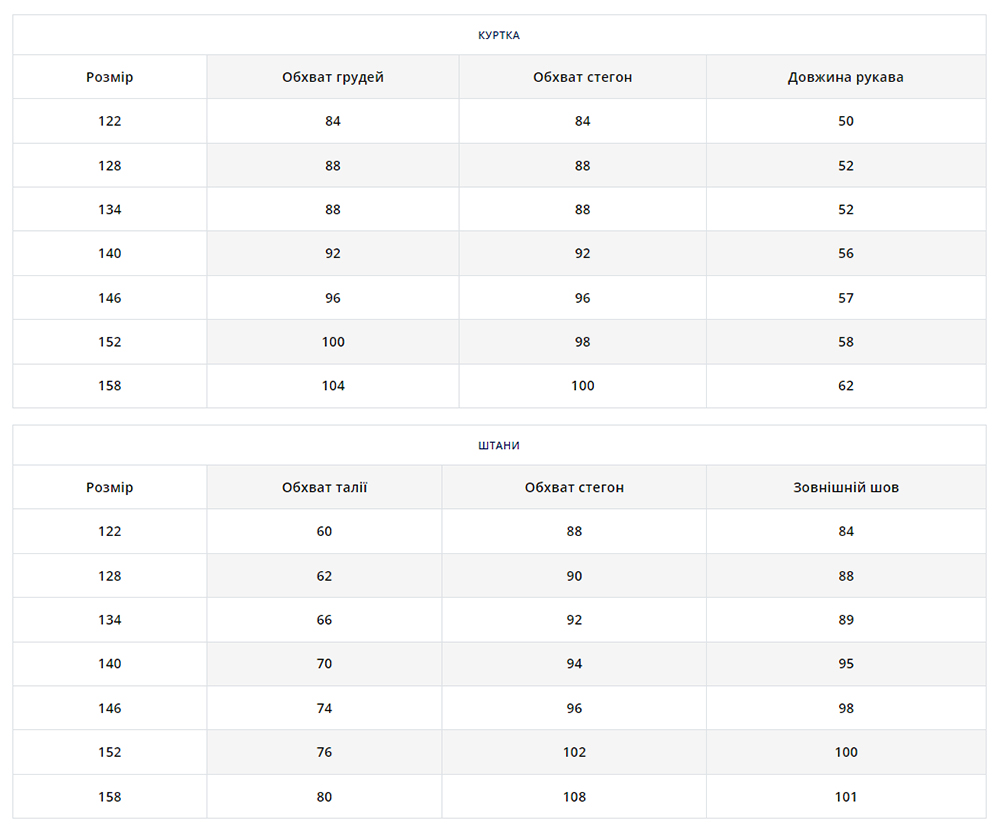 КУРТКА

| Розмір | Обхват грудей | Обхват стегон | Довжина рукава |
|---|---|---|---|
| 122 | 84 | 84 | 50 |
| 128 | 88 | 88 | 52 |
| 134 | 88 | 88 | 52 |
| 140 | 92 | 92 | 56 |
| 146 | 96 | 96 | 57 |
| 152 | 100 | 98 | 58 |
| 158 | 104 | 100 | 62 |

ШТАНИ

| Розмір | Обхват талії | Обхват стегон | Зовнішній шов |
|---|---|---|---|
| 122 | 60 | 88 | 84 |
| 128 | 62 | 90 | 88 |
| 134 | 66 | 92 | 89 |
| 140 | 70 | 94 | 95 |
| 146 | 74 | 96 | 98 |
| 152 | 76 | 102 | 100 |
| 158 | 80 | 108 | 101 |